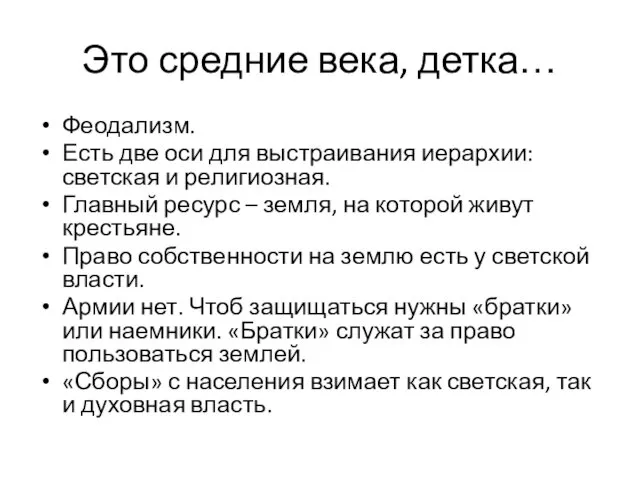 Это средние века, детка…

• Феодализм.
• Есть две оси для выстраивания иерархии: светская и религиозная.
• Главный ресурс – земля, на которой живут крестьяне.
• Право собственности на землю есть у светской власти.
• Армии нет. Чтоб защищаться нужны «братки» или наемники. «Братки» служат за право пользоваться землей.
• «Сборы» с населения взимает как светская, так и духовная власть.